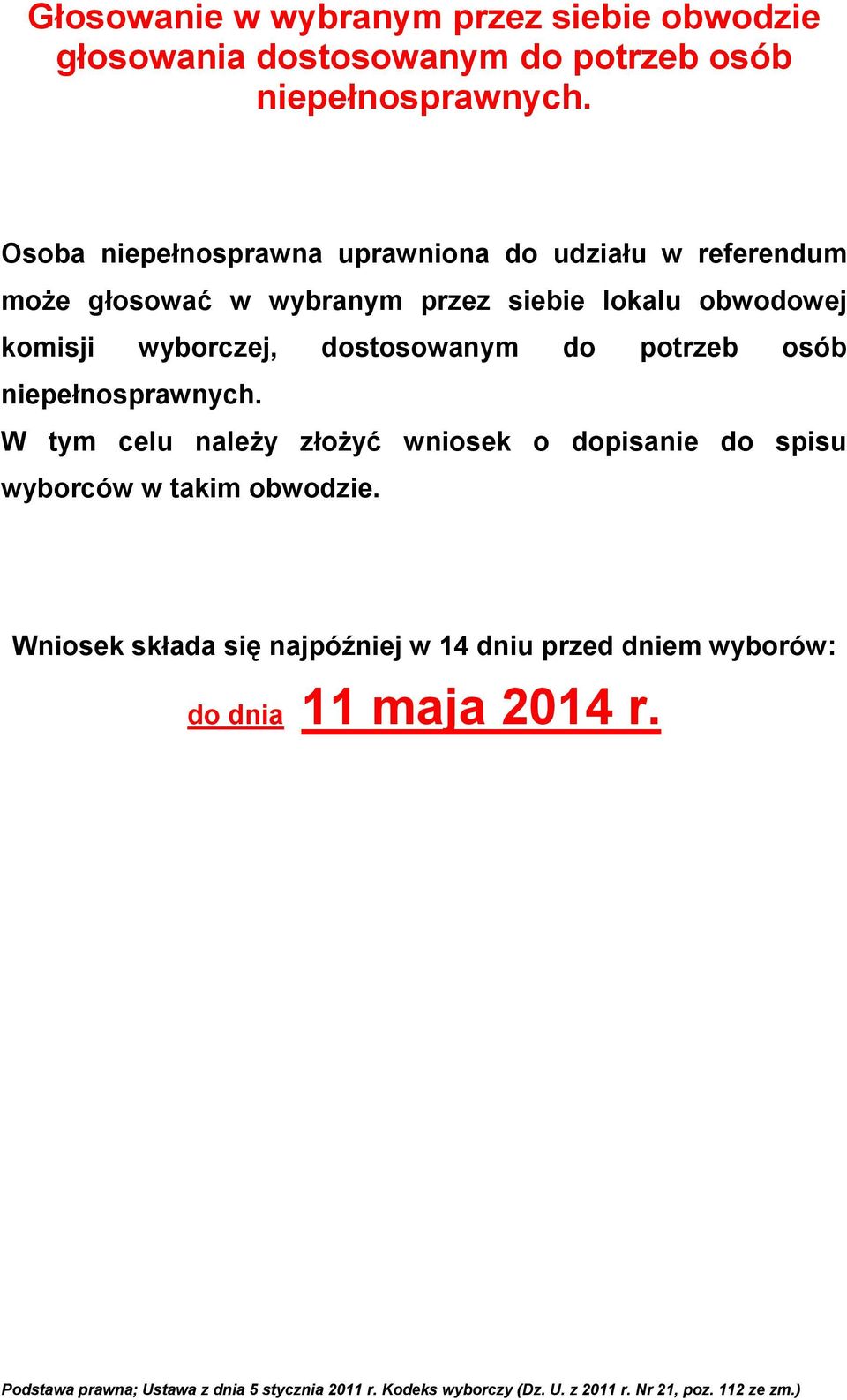 Głosowanie w wybranym przez siebie obwodzie głosowania dostosowanym do potrzeb osób niepełnosprawnych.

Osoba niepełnosprawna uprawniona do udziału w referendum może głosować w wybranym przez siebie lokalu obwodowej komisji wyborczej, dostosowanym do potrzeb osób niepełnosprawnych.
W tym celu należy złożyć wniosek o dopisanie do spisu wyborców w takim obwodzie.

Wniosek składa się najpóźniej w 14 dniu przed dniem wyborów:

do dnia 11 maja 2014 r.

Podstawa prawna; Ustawa z dnia 5 stycznia 2011 r. Kodeks wyborczy (Dz. U. z 2011 r. Nr 21, poz. 112 ze zm.)